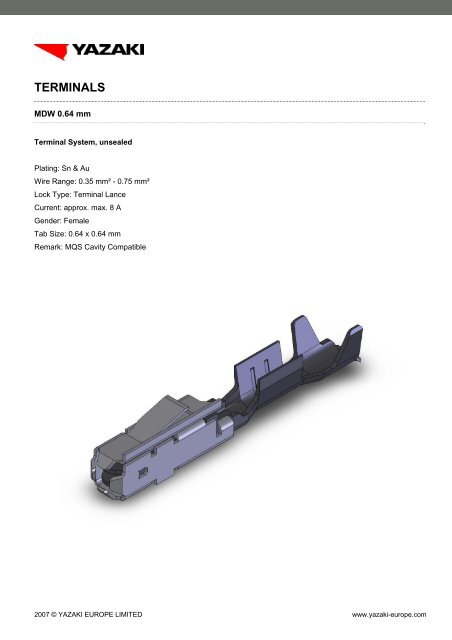 YAZAKI

TERMINALS

MDW 0.64 mm

Terminal System, unsealed

Plating: Sn & Au
Wire Range: 0.35 mm² - 0.75 mm²
Lock Type: Terminal Lance
Current: approx. max. 8 A
Gender: Female
Tab Size: 0.64 x 0.64 mm
Remark: MQS Cavity Compatible

2007 © YAZAKI EUROPE LIMITED

www.yazaki-europe.com